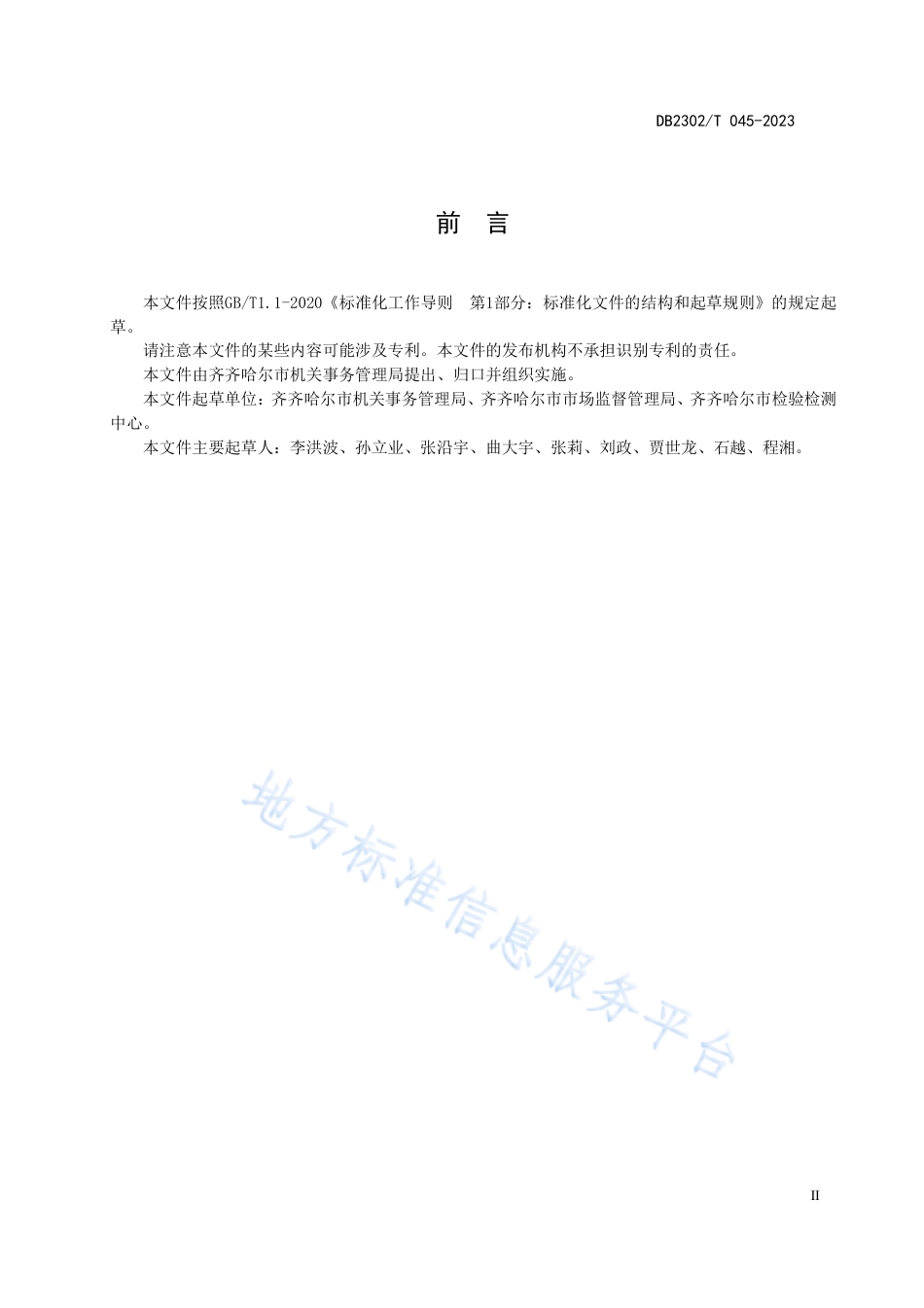 DB2302/T 045-2023

前 言

本文件按照GB/T1.1-2020《标准化工作导则 第1部分：标准化文件的结构和起草规则》的规定起草。

请注意本文件的某些内容可能涉及专利。本文件的发布机构不承担识别专利的责任。

本文件由齐齐哈尔市机关事务管理局提出、归口并组织实施。

本文件起草单位：齐齐哈尔市机关事务管理局、齐齐哈尔市市场监督管理局、齐齐哈尔市检验检测中心。

本文件主要起草人：李洪波、孙立业、张沿宇、曲大宇、张莉、刘政、贾世龙、石越、程湘。

地方标准信息服务平台

II